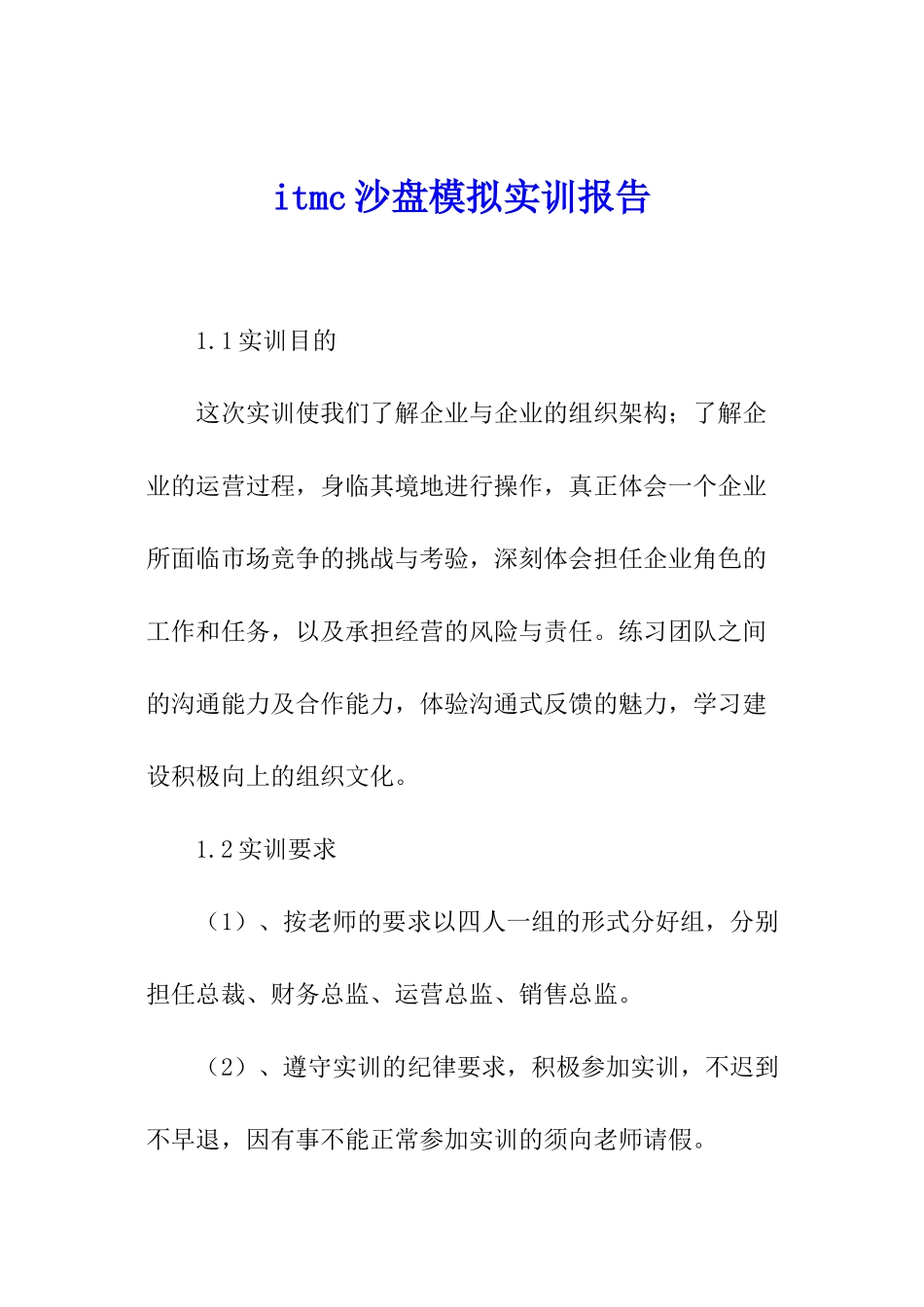 itmc沙盘模拟实训报告

1.1实训目的

这次实训使我们了解企业与企业的组织架构；了解企业的运营过程，身临其境地进行操作，真正体会一个企业所面临市场竞争的挑战与考验，深刻体会担任企业角色的工作和任务，以及承担经营的风险与责任。练习团队之间的沟通能力及合作能力，体验沟通式反馈的魅力，学习建设积极向上的组织文化。

1.2实训要求

（1）、按老师的要求以四人一组的形式分好组，分别担任总裁、财务总监、运营总监、销售总监。

（2）、遵守实训的纪律要求，积极参加实训，不迟到不早退，因有事不能正常参加实训的须向老师请假。